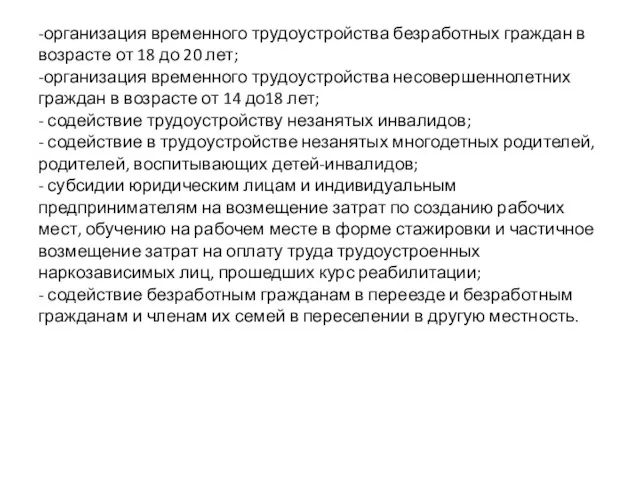 -организация временного трудоустройства безработных граждан в возрасте от 18 до 20 лет;
-организация временного трудоустройства несовершеннолетних граждан в возрасте от 14 до18 лет;
- содействие трудоустройству незанятых инвалидов;
- содействие в трудоустройстве незанятых многодетных родителей, родителей, воспитывающих детей-инвалидов;
- субсидии юридическим лицам и индивидуальным предпринимателям на возмещение затрат по созданию рабочих мест, обучению на рабочем месте в форме стажировки и частичное возмещение затрат на оплату труда трудоустроенных наркозависимых лиц, прошедших курс реабилитации;
- содействие безработным гражданам в переезде и безработным гражданам и членам их семей в переселении в другую местность.